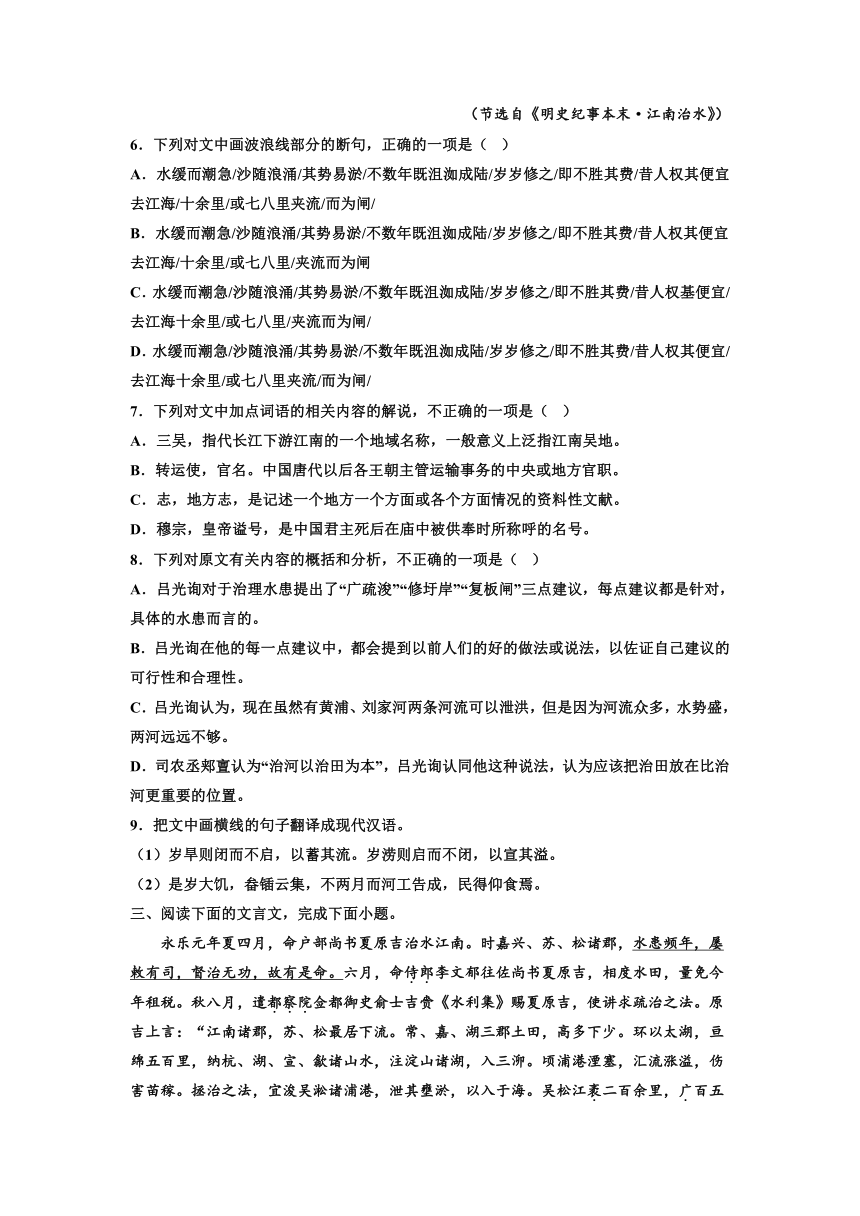 （节选自《明史纪事本末·江南治水》）

6．下列对文中画波浪线部分的断句，正确的一项是（　）

A．水缓而潮急/沙随浪涌/其势易淤/不数年既沮洳成陆/岁岁修之/即不胜其费/昔人权其便宜去江海/十余里/或七八里夹流/而为闸/

B．水缓而潮急/沙随浪涌/其势易淤/不数年既沮洳成陆/岁岁修之/即不胜其费/昔人权其便宜去江海/十余里/或七八里/夹流而为闸

C．水缓而潮急/沙随浪涌/其势易淤/不数年既沮洳成陆/岁岁修之/即不胜其费/昔人权基便宜/去江海十余里/或七八里/夹流而为闸/

D．水缓而潮急/沙随浪涌/其势易淤/不数年既沮洳成陆/岁岁修之/即不胜其费/昔人权其便宜/去江海十余里/或七八里夹流/而为闸/

7．下列对文中加点词语的相关内容的解说，不正确的一项是（　）

A．三吴，指代长江下游江南的一个地域名称，一般意义上泛指江南吴地。

B．转运使，官名。中国唐代以后各王朝主管运输事务的中央或地方官职。

C．志，地方志，是记述一个地方一个方面或各个方面情况的资料性文献。

D．穆宗，皇帝谥号，是中国君主死后在庙中被供奉时所称呼的名号。

8．下列对原文有关内容的概括和分析，不正确的一项是（　）

A．吕光询对于治理水患提出了“广疏浚”“修圩岸”“复板闸”三点建议，每点建议都是针对，具体的水患而言的。

B．吕光询在他的每一点建议中，都会提到以前人们的好的做法或说法，以佐证自己建议的可行性和合理性。

C．吕光询认为，现在虽然有黄浦、刘家河两条河流可以泄洪，但是因为河流众多，水势盛，两河远远不够。

D．司农丞郏亶认为“治河以治田为本”，吕光询认同他这种说法，认为应该把治田放在比治河更重要的位置。

9．把文中画横线的句子翻译成现代汉语。

（1）岁旱则闭而不启，以蓄其流。岁涝则启而不闭，以宣其溢。

（2）是岁大饥，畚锸云集，不两月而河工告成，民得仰食焉。

三、阅读下面的文言文，完成下面小题。

永乐元年夏四月，命户部尚书夏原吉治水江南。时嘉兴、苏、松诸郡，水患频年，屡敕有司，督治无功，故有是命。六月，命侍郎李文郁往佐尚书夏原吉，相度水田，量免今年租税。秋八月，遣都察院佥都御史俞士吉赍《水利集》赐夏原吉，使讲求疏治之法。原吉上言：“江南诸郡，苏、松最居下流。常、嘉、湖三郡土田，高多下少。环以太湖，亘绵五百里，纳杭、湖、宣、歙诸山水，注淀山诸湖，入三泖。顷浦港湮塞，汇流涨溢，伤害苗稼。拯治之法，宜浚吴淞诸浦港，泄其壅淤，以入于海。吴松江袤二百余里，广百五